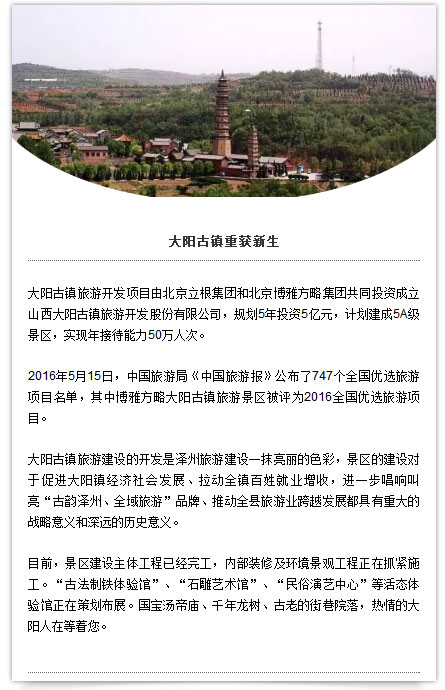 大阳古镇重获新生

大阳古镇旅游开发项目由北京立根集团和北京博雅方略集团共同投资成立山西大阳古镇旅游开发股份有限公司，规划5年投资5亿元，计划建成5A级景区，实现年接待能力50万人次。

2016年5月15日，中国旅游局《中国旅游报》公布了747个全国优选旅游项目名单，其中博雅方略大阳古镇旅游景区被评为2016全国优选旅游项目。

大阳古镇旅游建设的开发是泽州旅游建设一抹亮丽的色彩，景区的建设对于促进大阳镇经济社会发展、拉动全镇百姓就业增收，进一步唱响叫亮“古韵泽州、全域旅游”品牌、推动全县旅游业跨越发展都具有重大的战略意义和深远的历史意义。

目前，景区建设主体工程已经完工，内部装修及环境景观工程正在抓紧施工。“古法制铁体验馆”、“石雕艺术馆”、“民俗演艺中心”等活态体验馆正在策划布展。国宝汤帝庙、千年龙树、古老的街巷院落，热情的大阳人在等着您。